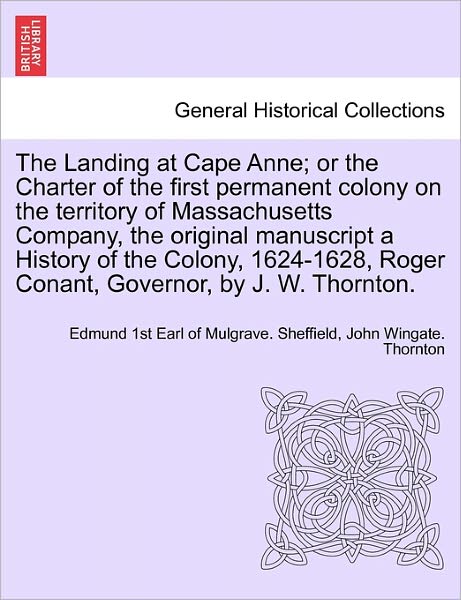 BRITISH LIBRARY

General Historical Collections

The Landing at Cape Anne; or the Charter of the first permanent colony on the territory of Massachusetts Company, the original manuscript a History of the Colony, 1624-1628, Roger Conant, Governor, by J. W. Thornton.

Edmund 1st Earl of Mulgrave. Sheffield, John Wingate. Thornton